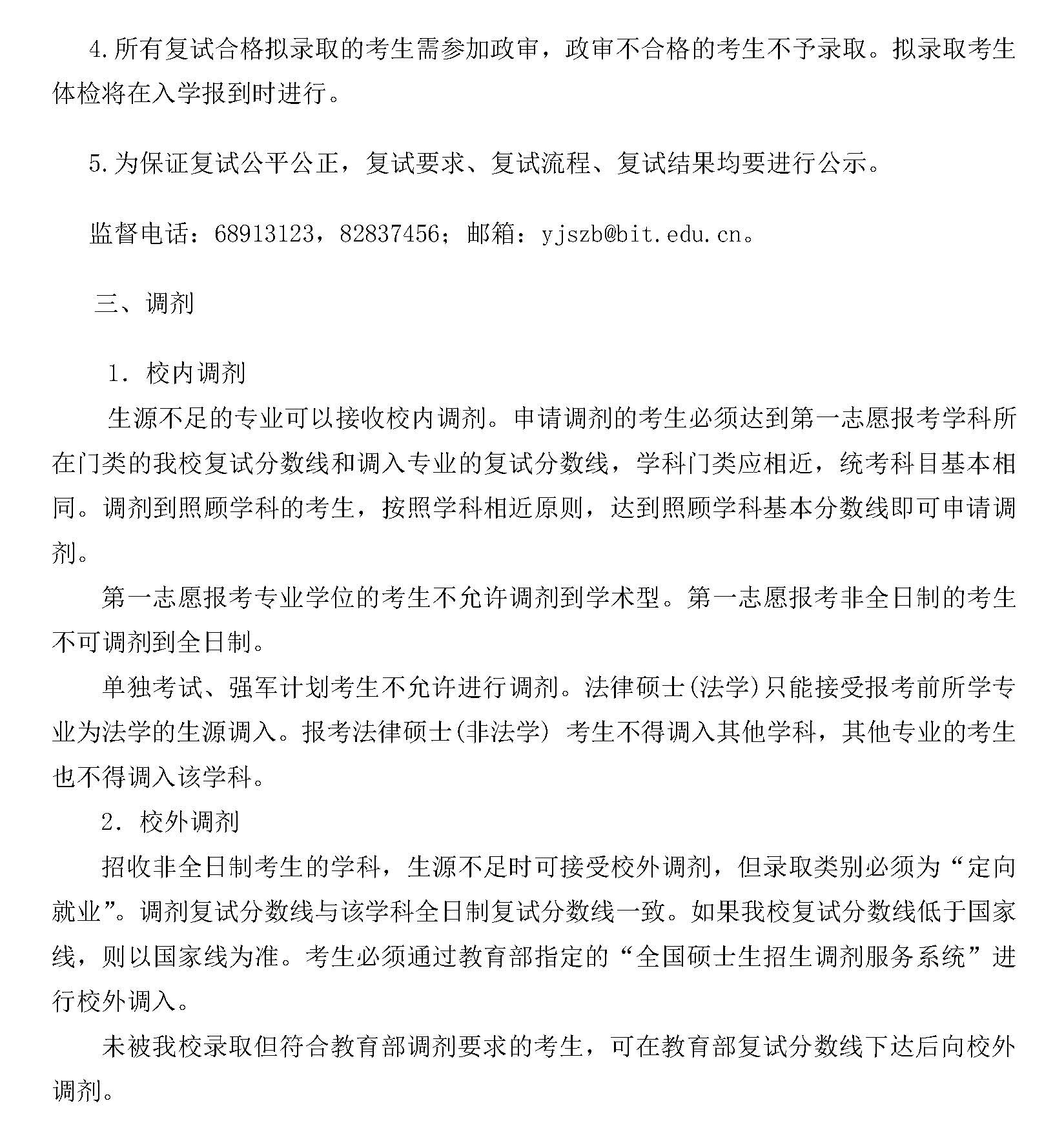 4.所有复试合格拟录取的考生需参加政审，政审不合格的考生不予录取。拟录取考生体检将在入学报到时进行。

5.为保证复试公平公正，复试要求、复试流程、复试结果均要进行公示。

监督电话：68913123，82837456；邮箱：yjszb@bit.edu.cn。

三、调剂

1. 校内调剂

生源不足的专业可以接收校内调剂。申请调剂的考生必须达到第一志愿报考学科所在门类的我校复试分数线和调入专业的复试分数线，学科门类应相近，统考科目基本相同。调剂到照顾学科的考生，按照学科相近原则，达到照顾学科基本分数线即可申请调剂。

第一志愿报考专业学位的考生不允许调剂到学术型。第一志愿报考非全日制的考生不可调剂到全日制。

单独考试、强军计划考生不允许进行调剂。法律硕士(法学)只能接受报考前所学专业为法学的生源调入。报考法律硕士(非法学) 考生不得调入其他学科，其他专业的考生也不得调入该学科。

2. 校外调剂

招收非全日制考生的学科，生源不足时可接受校外调剂，但录取类别必须为“定向就业”。调剂复试分数线与该学科全日制复试分数线一致。如果我校复试分数线低于国家线，则以国家线为准。考生必须通过教育部指定的“全国硕士生招生调剂服务系统”进行校外调入。

未被我校录取但符合教育部调剂要求的考生，可在教育部复试分数线下达后向校外调剂。